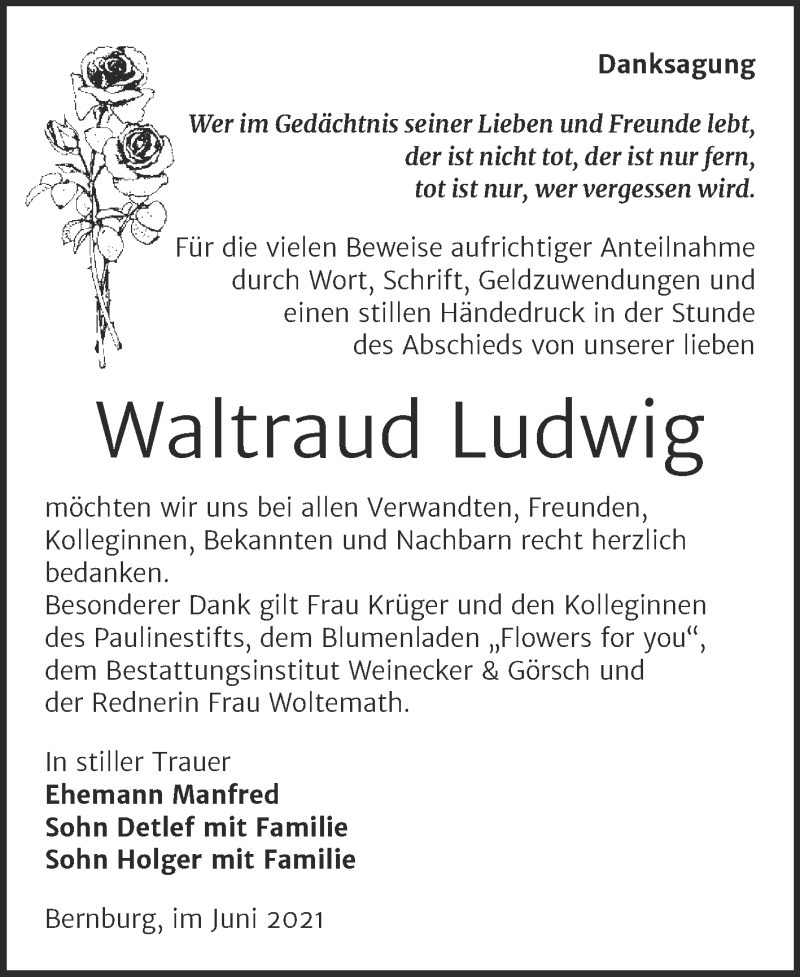 Danksagung

Wer im Gedächtnis seiner Lieben und Freunde lebt, der ist nicht tot, der ist nur fern, tot ist nur, wer vergessen wird.

Für die vielen Beweise aufrichtiger Anteilnahme durch Wort, Schrift, Geldzuwendungen und einen stillen Händedruck in der Stunde des Abschieds von unserer lieben

Waltraud Ludwig

möchten wir uns bei allen Verwandten, Freunden, Kolleginnen, Bekannten und Nachbarn recht herzlich bedanken.
Besonderer Dank gilt Frau Krüger und den Kolleginnen des Paulinestifts, dem Blumenladen „Flowers for you“, dem Bestattungsinstitut Weinecker & Görsch und der Rednerin Frau Woltemath.

In stiller Trauer
Ehemann Manfred
Sohn Detlef mit Familie
Sohn Holger mit Familie

Bernburg, im Juni 2021